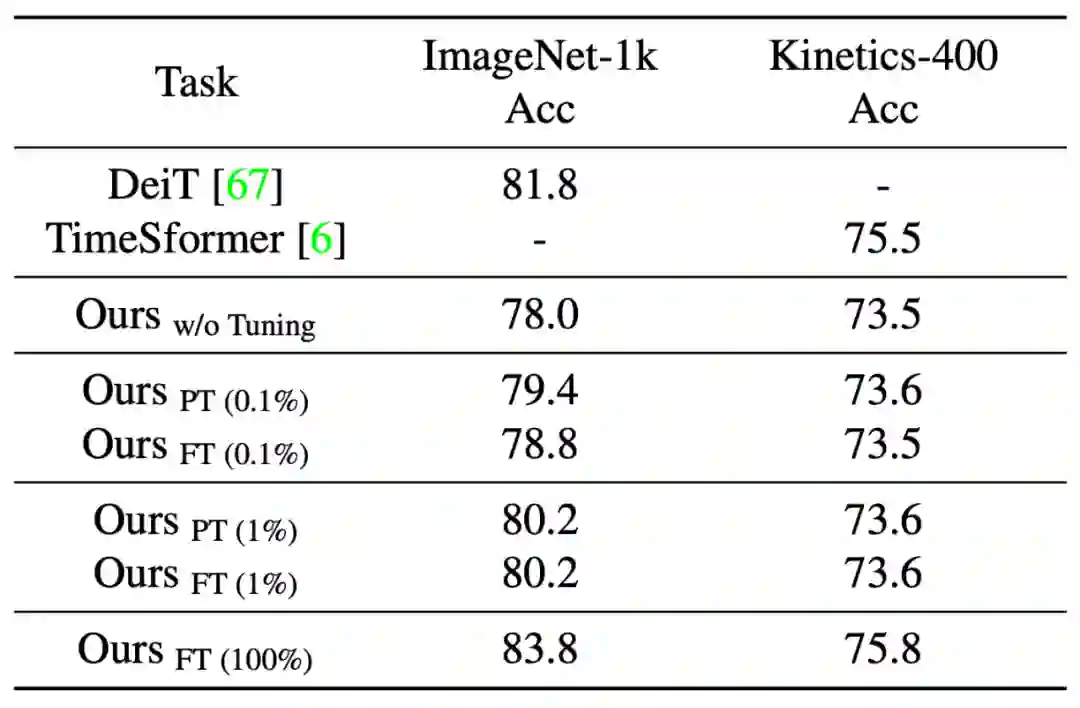 | Task | ImageNet-1k Acc | Kinetics-400 Acc |
|---|---|---|
| DeiT [67] | 81.8 | - |
| TimeSformer [6] | - | 75.5 |
| Ours $_{\text{w/o Tuning}}$ | 78.0 | 73.5 |
| Ours $_{\text{PT (0.1\%)}}$ | 79.4 | 73.6 |
| Ours $_{\text{FT (0.1\%)}}$ | 78.8 | 73.5 |
| Ours $_{\text{PT (1\%)}}$ | 80.2 | 73.6 |
| Ours $_{\text{FT (1\%)}}$ | 80.2 | 73.6 |
| Ours $_{\text{FT (100\%)}}$ | 83.8 | 75.8 |